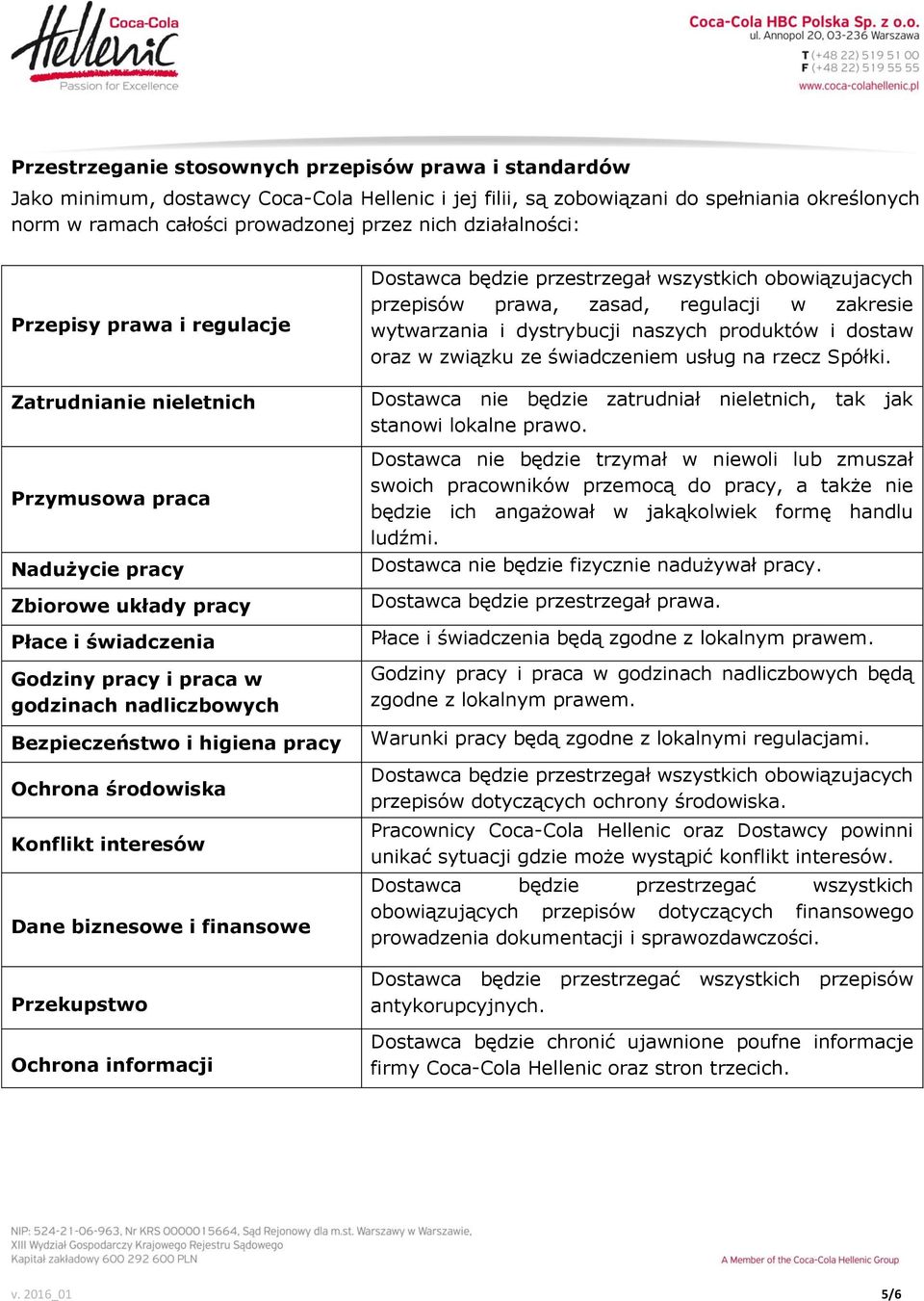 Coca-Cola
Hellenic
Passion for Excellence

Coca-Cola HBC Polska Sp. z o.o.
ul. Annopol 20, 03-236 Warszawa
T (+48 22) 519 51 00
F (+48 22) 519 55 55
www.coca-colahellenic.pl

Przestrzeganie stosownych przepisów prawa i standardów
Jako minimum, dostawcy Coca-Cola Hellenic i jej filii, są zobowiązani do spełniania określonych norm w ramach całości prowadzonej przez nich działalności:

| | |
|---|---|
| Przepisy prawa i regulacje | Dostawca będzie przestrzegał wszystkich obowiązujacych przepisów prawa, zasad, regulacji w zakresie wytwarzania i dystrybucji naszych produktów i dostaw oraz w związku ze świadczeniem usług na rzecz Spółki. |
| Zatrudnianie nieletnich | Dostawca nie będzie zatrudniał nieletnich, tak jak stanowi lokalne prawo. |
| Przymusowa praca | Dostawca nie będzie trzymał w niewoli lub zmuszał swoich pracowników przemocą do pracy, a także nie będzie ich angażował w jakąkolwiek formę handlu ludźmi. |
| Nadużycie pracy | Dostawca nie będzie fizycznie nadużywał pracy. |
| Zbiorowe układy pracy | Dostawca będzie przestrzegał prawa. |
| Płace i świadczenia | Płace i świadczenia będą zgodne z lokalnym prawem. |
| Godziny pracy i praca w godzinach nadliczbowych | Godziny pracy i praca w godzinach nadliczbowych będą zgodne z lokalnym prawem. |
| Bezpieczeństwo i higiena pracy | Warunki pracy będą zgodne z lokalnymi regulacjami. |
| Ochrona środowiska | Dostawca będzie przestrzegał wszystkich obowiązujacych przepisów dotyczących ochrony środowiska. |
| Konflikt interesów | Pracownicy Coca-Cola Hellenic oraz Dostawcy powinni unikać sytuacji gdzie może wystąpić konflikt interesów. |
| Dane biznesowe i finansowe | Dostawca będzie przestrzegać wszystkich obowiązujących przepisów dotyczących finansowego prowadzenia dokumentacji i sprawozdawczości. |
| Przekupstwo | Dostawca będzie przestrzegać wszystkich przepisów antykorupcyjnych. |
| Ochrona informacji | Dostawca będzie chronić ujawnione poufne informacje firmy Coca-Cola Hellenic oraz stron trzecich. |

NIP: 524-21-06-963, Nr KRS 0000015664, Sąd Rejonowy dla m.st. Warszawy w Warszawie, XIII Wydział Gospodarczy Krajowego Rejestru Sądowego
Kapitał zakładowy 600 292 600 PLN

A Member of the Coca-Cola Hellenic Group

v. 2016_01
5/6